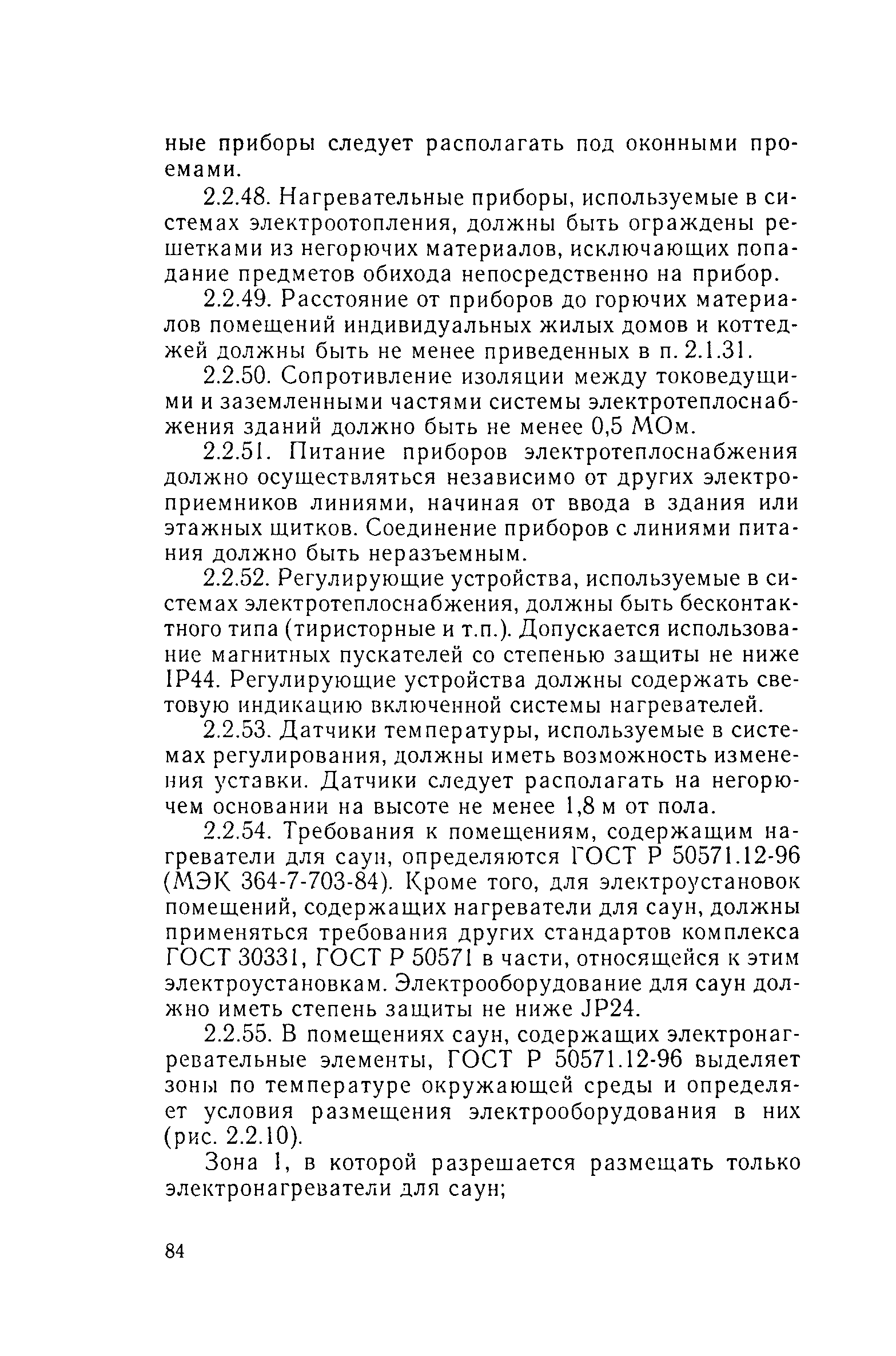 ные приборы следует располагать под оконными проемами.

2.2.48. Нагревательные приборы, используемые в системах электроотопления, должны быть ограждены решетками из негорючих материалов, исключающих попадание предметов обихода непосредственно на прибор.

2.2.49. Расстояние от приборов до горючих материалов помещений индивидуальных жилых домов и коттеджей должны быть не менее приведенных в п. 2.1.31.

2.2.50. Сопротивление изоляции между токоведущими и заземленными частями системы электротеплоснабжения зданий должно быть не менее 0,5 МОм.

2.2.51. Питание приборов электротеплоснабжения должно осуществляться независимо от других электроприемников линиями, начиная от ввода в здания или этажных щитков. Соединение приборов с линиями питания должно быть неразъемным.

2.2.52. Регулирующие устройства, используемые в системах электротеплоснабжения, должны быть бесконтактного типа (тиристорные и т.п.). Допускается использование магнитных пускателей со степенью защиты не ниже IP44. Регулирующие устройства должны содержать световую индикацию включенной системы нагревателей.

2.2.53. Датчики температуры, используемые в системах регулирования, должны иметь возможность изменения уставки. Датчики следует располагать на негорючем основании на высоте не менее 1,8 м от пола.

2.2.54. Требования к помещениям, содержащим нагреватели для саун, определяются ГОСТ Р 50571.12-96 (МЭК 364-7-703-84). Кроме того, для электроустановок помещений, содержащих нагреватели для саун, должны применяться требования других стандартов комплекса ГОСТ 30331, ГОСТ Р 50571 в части, относящейся к этим электроустановкам. Электрооборудование для саун должно иметь степень защиты не ниже JP24.

2.2.55. В помещениях саун, содержащих электронагревательные элементы, ГОСТ Р 50571.12-96 выделяет зоны по температуре окружающей среды и определяет условия размещения электрооборудования в них (рис. 2.2.10).

Зона 1, в которой разрешается размещать только электронагреватели для саун;

84